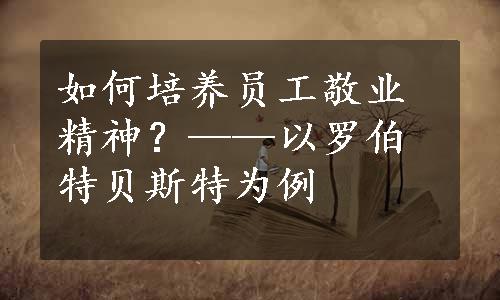 如何培养员工敬业精神？——以罗伯特贝斯特为例